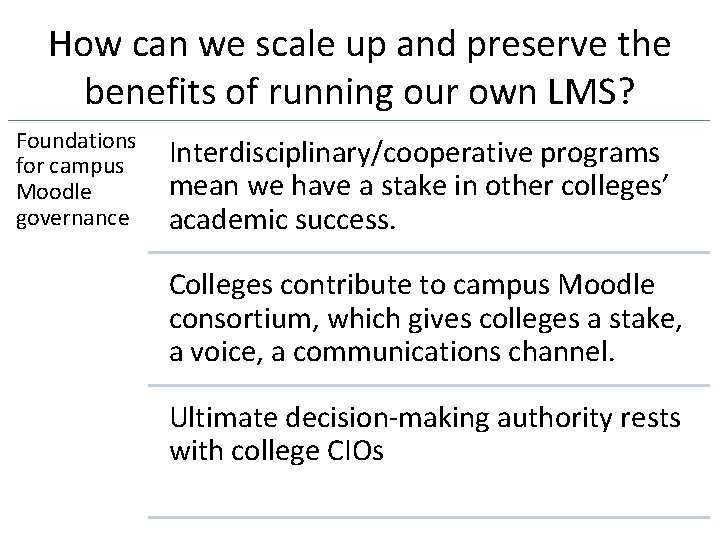 How can we scale up and preserve the benefits of running our own LMS?

Foundations for campus Moodle governance

Interdisciplinary/cooperative programs mean we have a stake in other colleges' academic success.

Colleges contribute to campus Moodle consortium, which gives colleges a stake, a voice, a communications channel.

Ultimate decision-making authority rests with college CIOs